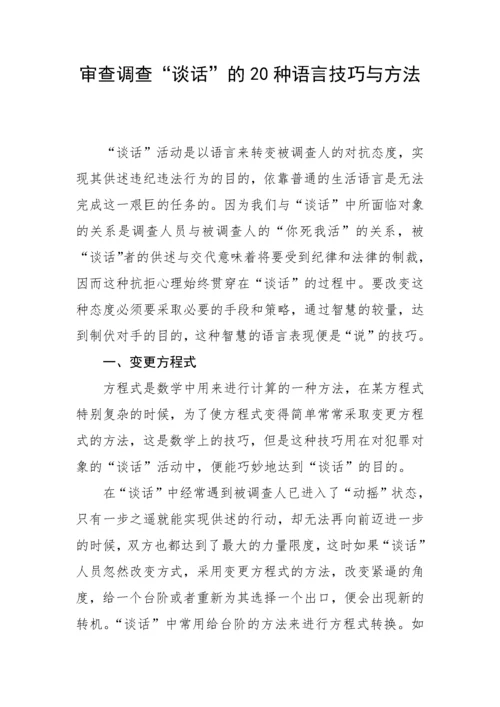 审查调查“谈话”的20种语言技巧与方法

“谈话”活动是以语言来转变被调查人的对抗态度，实现其供述违纪违法行为的目的，依靠普通的生活语言是无法完成这一艰巨的任务的。因为我们与“谈话”中所面临对象的关系是调查人员与被调查人的“你死我活”的关系，被“谈话”者的供述与交代意味着将要受到纪律和法律的制裁，因而这种抗拒心理始终贯穿在“谈话”的过程中。要改变这种态度必须要采取必要的手段和策略，通过智慧的较量，达到制伏对手的目的，这种智慧的语言表现便是“说”的技巧。

一、变更方程式

方程式是数学中用来进行计算的一种方法，在某方程式特别复杂的时候，为了使方程式变得简单常常采取变更方程式的方法，这是数学上的技巧，但是这种技巧用在对犯罪对象的“谈话”活动中，便能巧妙地达到“谈话”的目的。

在“谈话”中经常遇到被调查人已进入了“动摇”状态，只有一步之遥就能实现供述的行动，却无法再向前迈进一步的时候，双方也都达到了最大的力量限度，这时如果“谈话”人员忽然改变方式，采用变更方程式的方法，改变紧逼的角度，给一个台阶或者重新为其选择一个出口，便会出现新的转机。“谈话”中常用给台阶的方法来进行方程式转换。如